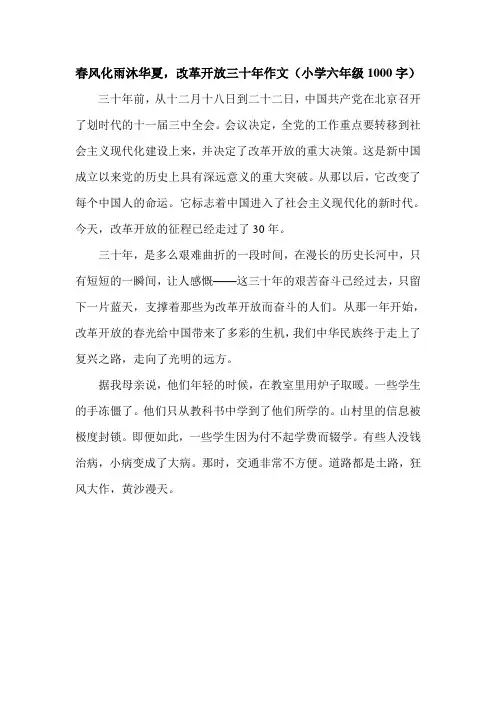 春风化雨沐华夏，改革开放三十年作文（小学六年级 1000 字）

三十年前，从十二月十八日到二十二日，中国共产党在北京召开了划时代的十一届三中全会。会议决定，全党的工作重点要转移到社会主义现代化建设上来，并决定了改革开放的重大决策。这是新中国成立以来党的历史上具有深远意义的重大突破。从那以后，它改变了每个中国人的命运。它标志着中国进入了社会主义现代化的新时代。今天，改革开放的征程已经走过了 30 年。

三十年，是多么艰难曲折的一段时间，在漫长的历史长河中，只有短短的一瞬间，让人感慨——这三十年的艰苦奋斗已经过去，只留下一片蓝天，支撑着那些为改革开放而奋斗的人们。从那一年开始，改革开放的春光给中国带来了多彩的生机，我们中华民族终于走上了复兴之路，走向了光明的远方。

据我母亲说，他们年轻的时候，在教室里用炉子取暖。一些学生的手冻僵了。他们只从教科书中学到了他们所学的。山村里的信息被极度封锁。即便如此，一些学生因为付不起学费而辍学。有些人没钱治病，小病变成了大病。那时，交通非常不方便。道路都是土路，狂风大作，黄沙漫天。